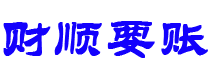 财顺要账